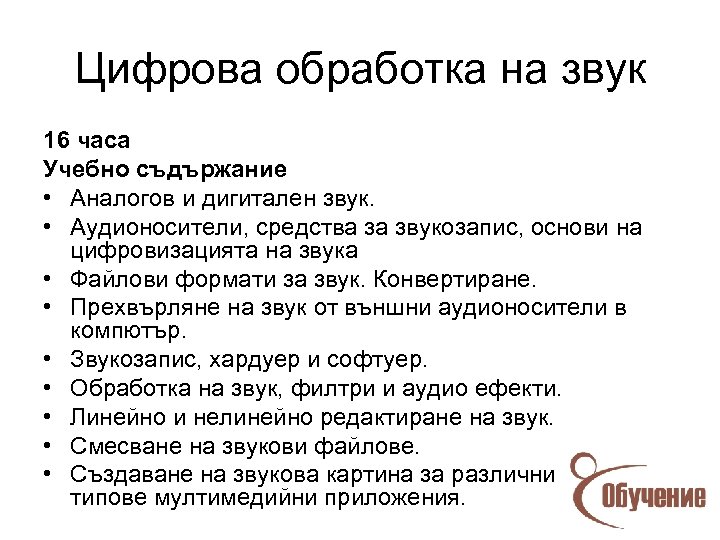 Цифрова обработка на звук

16 часа
Учебно съдържание
• Аналогов и дигитален звук.
• Аудионосители, средства за звукозапис, основи на цифровизацията на звука
• Файлови формати за звук. Конвертиране.
• Прехвърляне на звук от външни аудионосители в компютър.
• Звукозапис, хардуер и софтуер.
• Обработка на звук, филтри и аудио ефекти.
• Линейно и нелинейно редактиране на звук.
• Смесване на звукови файлове.
• Създаване на звукова картина за различни типове мултимедийни приложения.

Обучение